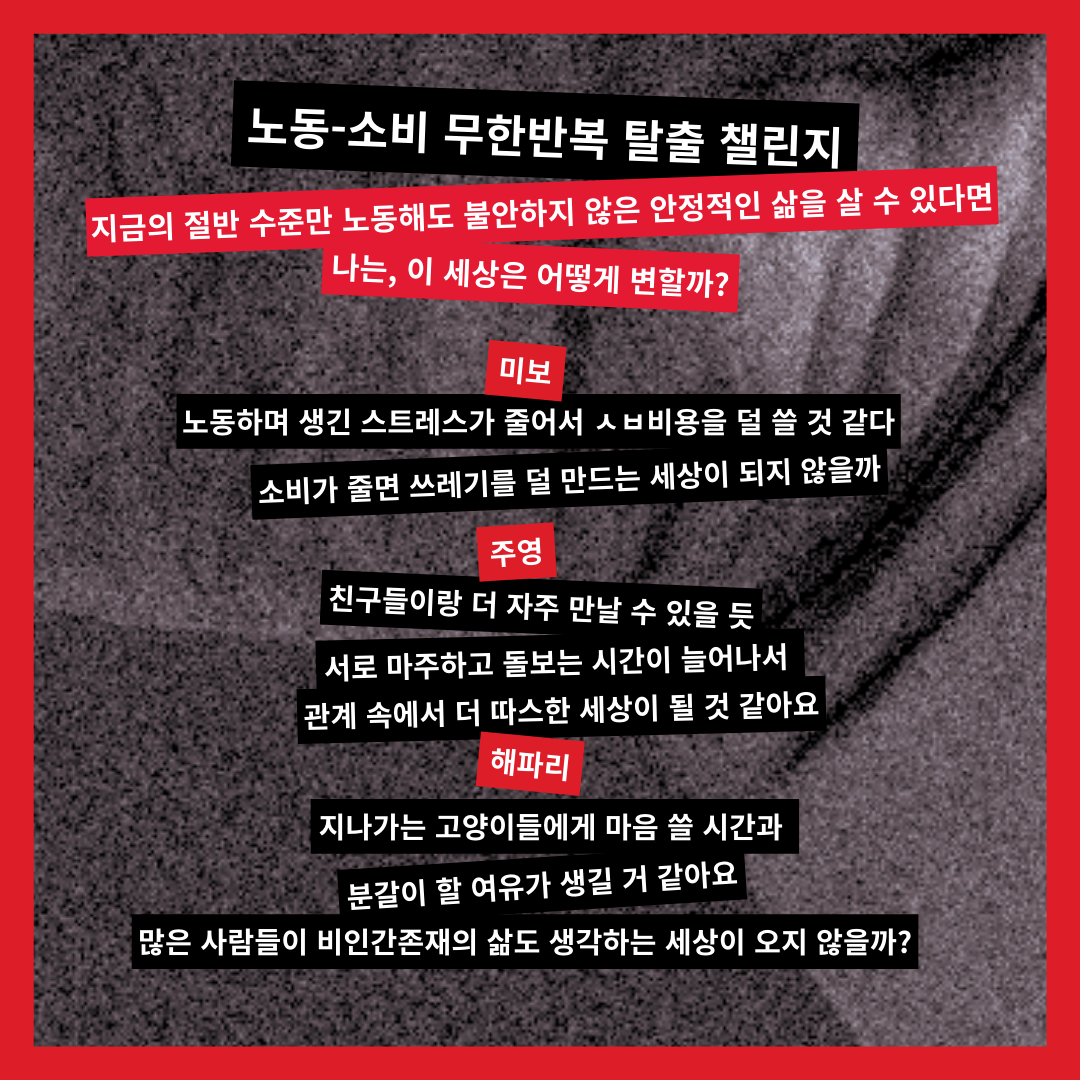 노동-소비 무한반복 탈출 챌린지

지금의 절반 수준만 노동해도 불안하지 않은 안정적인 삶을 살 수 있다면
나는, 이 세상은 어떻게 변할까?

미보

노동하며 생긴 스트레스가 줄어서 ㅅㅂ비용을 덜 쓸 것 같다
소비가 줄면 쓰레기를 덜 만드는 세상이 되지 않을까

주영

친구들이랑 더 자주 만날 수 있을 듯
서로 마주하고 돌보는 시간이 늘어나서
관계 속에서 더 따스한 세상이 될 것 같아요

해파리

지나가는 고양이들에게 마음 쓸 시간과
분갈이 할 여유가 생길 거 같아요
많은 사람들이 비인간존재의 삶도 생각하는 세상이 오지 않을까?